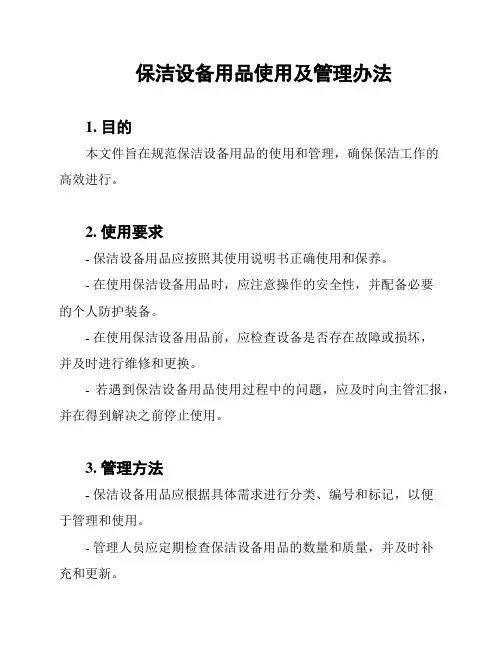 保洁设备用品使用及管理办法

1. 目的

本文件旨在规范保洁设备用品的使用和管理，确保保洁工作的高效进行。

2. 使用要求

- 保洁设备用品应按照其使用说明书正确使用和保养。

- 在使用保洁设备用品时，应注意操作的安全性，并配备必要的个人防护装备。

- 在使用保洁设备用品前，应检查设备是否存在故障或损坏，并及时进行维修和更换。

- 若遇到保洁设备用品使用过程中的问题，应及时向主管汇报，并在得到解决之前停止使用。

3. 管理方法

- 保洁设备用品应根据具体需求进行分类、编号和标记，以便于管理和使用。

- 管理人员应定期检查保洁设备用品的数量和质量，并及时补充和更新。